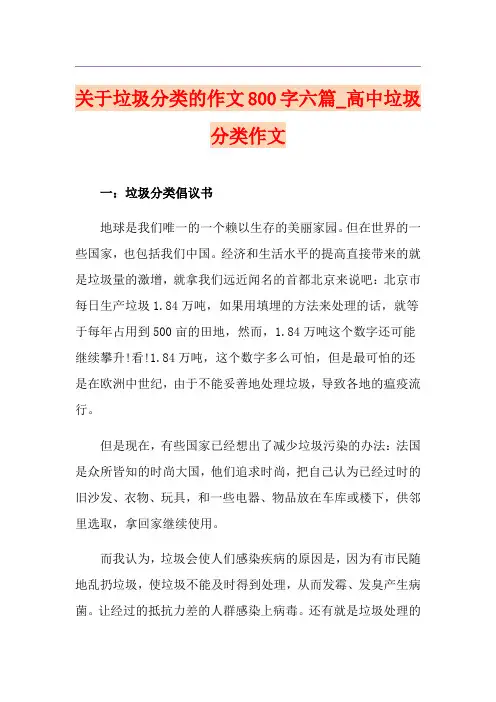 关于垃圾分类的作文800字六篇_高中垃圾分类作文

一：垃圾分类倡议书

地球是我们唯一的一个赖以生存的美丽家园。但在世界的一些国家，也包括我们中国。经济和生活水平的提高直接带来的就是垃圾量的激增，就拿我们远近闻名的首都北京来说吧：北京市每日生产垃圾1.84万吨，如果用填埋的方法来处理的话，就等于每年占用到500亩的田地，然而，1.84万吨这个数字还可能继续攀升!看!1.84万吨，这个数字多么可怕，但是最可怕的还是在欧洲中世纪，由于不能妥善地处理垃圾，导致各地的瘟疫流行。

但是现在，有些国家已经想出了减少垃圾污染的办法：法国是众所皆知的时尚大国，他们追求时尚，把自己认为已经过时的旧沙发、衣物、玩具，和一些电器、物品放在车库或楼下，供邻里选取，拿回家继续使用。

而我认为，垃圾会使人们感染疾病的原因是，因为有市民随地乱扔垃圾，使垃圾不能及时得到处理，从而发霉、发臭产生病菌。让经过的抵抗力差的人群感染上病毒。还有就是垃圾处理的